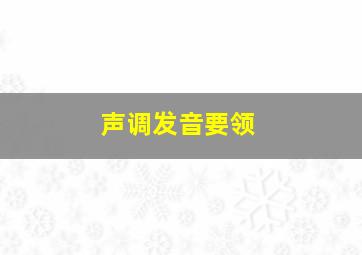 声调发音要领